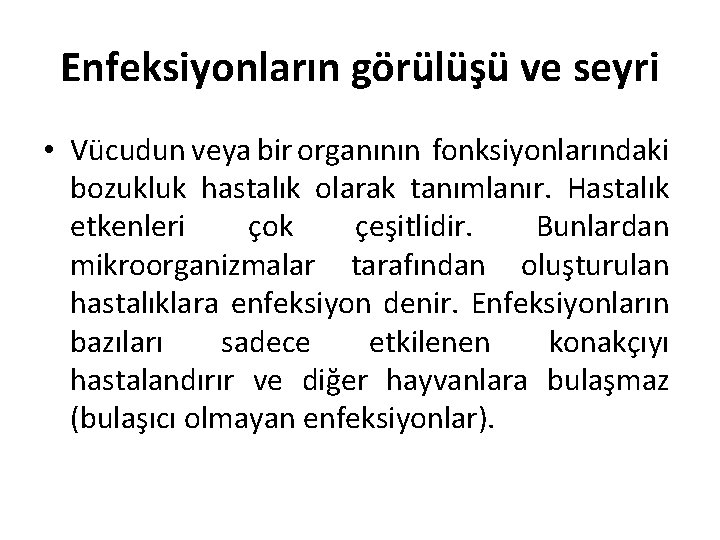 Enfeksiyonların görülüşü ve seyri

• Vücudun veya bir organının fonksiyonlarındaki bozukluk hastalık olarak tanımlanır. Hastalık etkenleri çok çeşitlidir. Bunlardan mikroorganizmalar tarafından oluşturulan hastalıklara enfeksiyon denir. Enfeksiyonların bazıları sadece etkilenen konakçıyı hastalandırır ve diğer hayvanlara bulaşmaz (bulaşıcı olmayan enfeksiyonlar).